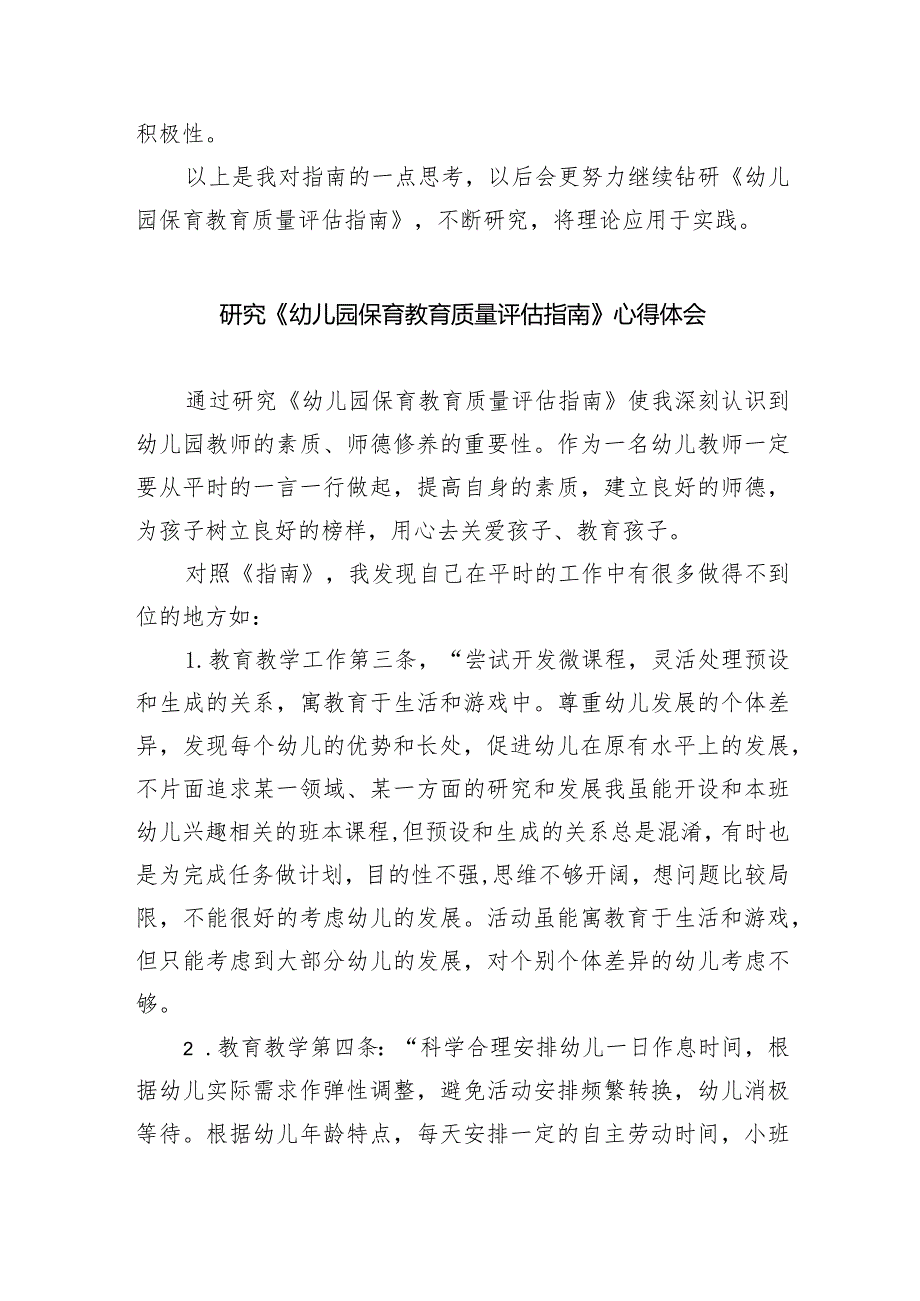 积极性。

以上是我对指南的一点思考，以后会更努力继续钻研《幼儿园保育教育质量评估指南》，不断研究，将理论应用于实践。

研究《幼儿园保育教育质量评估指南》心得体会

通过研究《幼儿园保育教育质量评估指南》使我深刻认识到幼儿园教师的素质、师德修养的重要性。作为一名幼儿教师一定要从平时的一言一行做起，提高自身的素质，建立良好的师德，为孩子树立良好的榜样，用心去关爱孩子、教育孩子。

对照《指南》，我发现自己在平时的工作中有很多做得不到位的地方如：

1.教育教学工作第三条，“尝试开发微课程，灵活处理预设和生成的关系，寓教育于生活和游戏中。尊重幼儿发展的个体差异，发现每个幼儿的优势和长处，促进幼儿在原有水平上的发展，不片面追求某一领域、某一方面的研究和发展我虽能开设和本班幼儿兴趣相关的班本课程，但预设和生成的关系总是混淆，有时也是为完成任务做计划，目的性不强，思维不够开阔，想问题比较局限，不能很好的考虑幼儿的发展。活动虽能寓教育于生活和游戏，但只能考虑到大部分幼儿的发展，对个别个体差异的幼儿考虑不够。

2.教育教学第四条：“科学合理安排幼儿一日作息时间，根据幼儿实际需求作弹性调整，避免活动安排频繁转换，幼儿消极等待。根据幼儿年龄特点，每天安排一定的自主劳动时间，小班